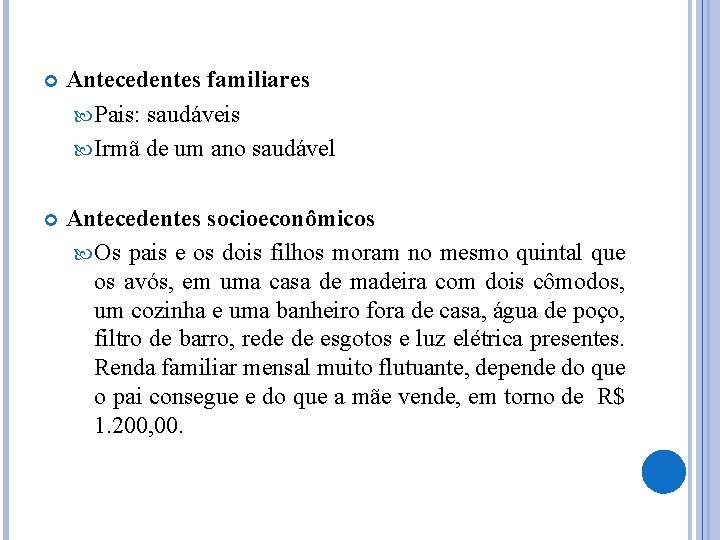 Antecedentes familiares

Pais: saudáveis

Irmã de um ano saudável

Antecedentes socioeconômicos

Os pais e os dois filhos moram no mesmo quintal que os avós, em uma casa de madeira com dois cômodos, um cozinha e uma banheiro fora de casa, água de poço, filtro de barro, rede de esgotos e luz elétrica presentes. Renda familiar mensal muito flutuante, depende do que o pai consegue e do que a mãe vende, em torno de R$ 1.200,00.